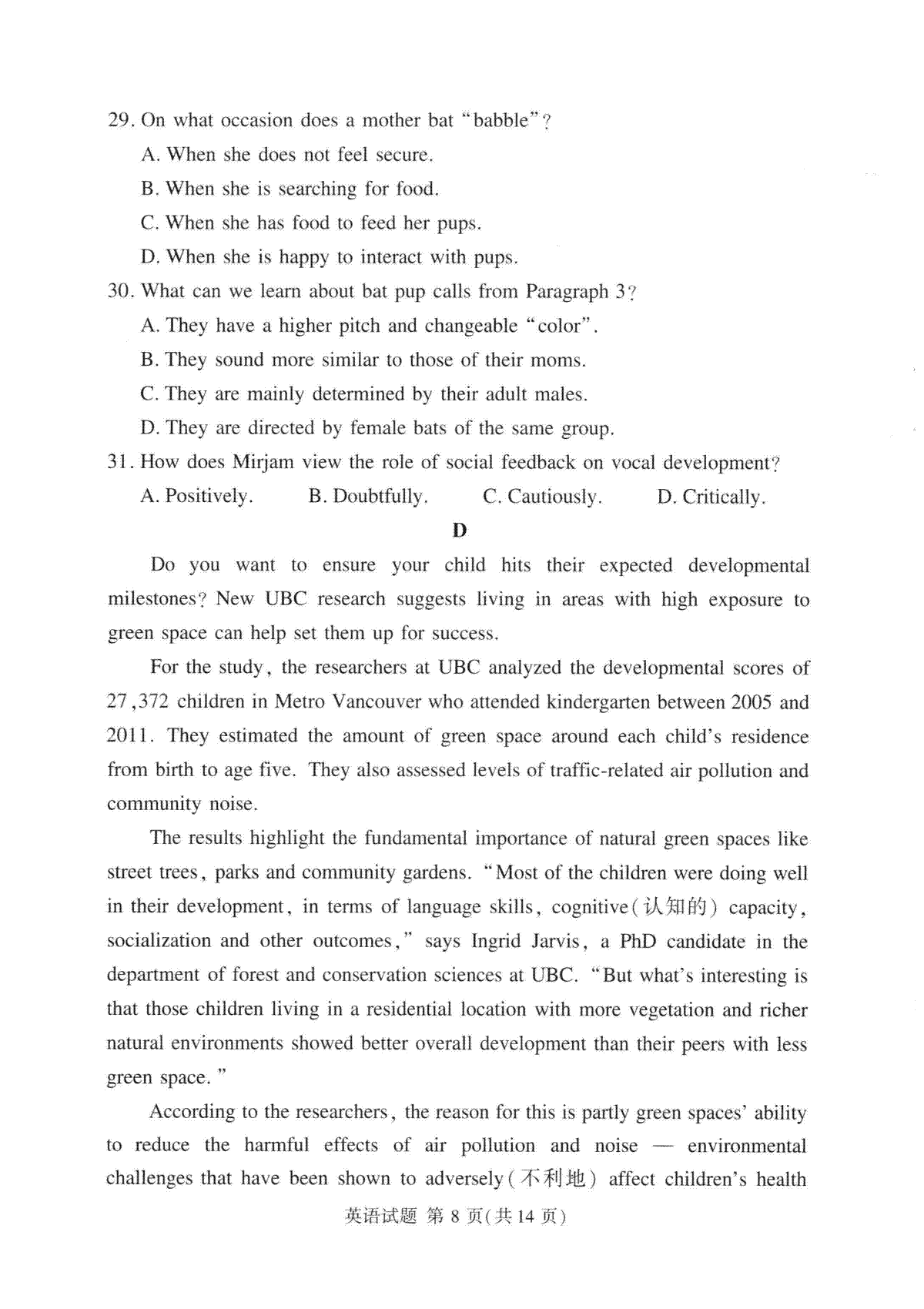 29. On what occasion does a mother bat "babble"?

A. When she does not feel secure.

B. When she is searching for food.

C. When she has food to feed her pups.

D. When she is happy to interact with pups.

30. What can we learn about bat pup calls from Paragraph 3?

A. They have a higher pitch and changeable "color".

B. They sound more similar to those of their moms.

C. They are mainly determined by their adult males.

D. They are directed by female bats of the same group.

31. How does Mirjam view the role of social feedback on vocal development?

A. Positively.  B. Doubtfully.  C. Cautiously.  D. Critically.

D

Do you want to ensure your child hits their expected developmental milestones? New UBC research suggests living in areas with high exposure to green space can help set them up for success.

For the study, the researchers at UBC analyzed the developmental scores of 27,372 children in Metro Vancouver who attended kindergarten between 2005 and 2011. They estimated the amount of green space around each child's residence from birth to age five. They also assessed levels of traffic-related air pollution and community noise.

The results highlight the fundamental importance of natural green spaces like street trees, parks and community gardens. "Most of the children were doing well in their development, in terms of language skills, cognitive(认知的) capacity, socialization and other outcomes," says Ingrid Jarvis, a PhD candidate in the department of forest and conservation sciences at UBC. "But what's interesting is that those children living in a residential location with more vegetation and richer natural environments showed better overall development than their peers with less green space."

According to the researchers, the reason for this is partly green spaces' ability to reduce the harmful effects of air pollution and noise — environmental challenges that have been shown to adversely(不利地) affect children's health

英语试题 第8页(共14页)